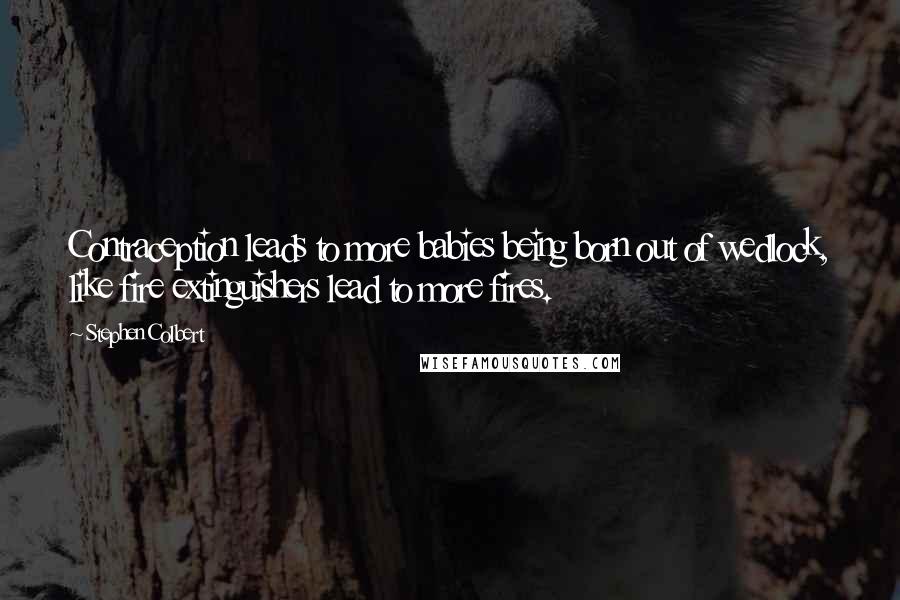 Contraception leads to more babies being born out of wedlock, like fire extinguishers lead to more fires.

- Stephen Colbert

WISEFAMOUSQUOTES.COM